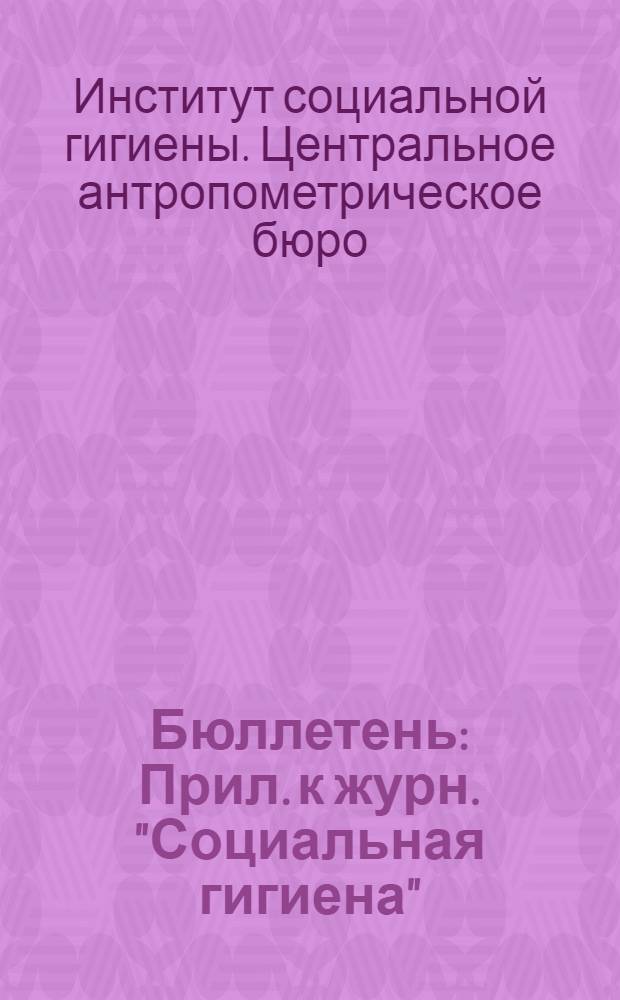 Институт социальной гигиены. Центральное антропометрическое бюро

Бюллетень: Прил. к журн. "Социальная гигиена"